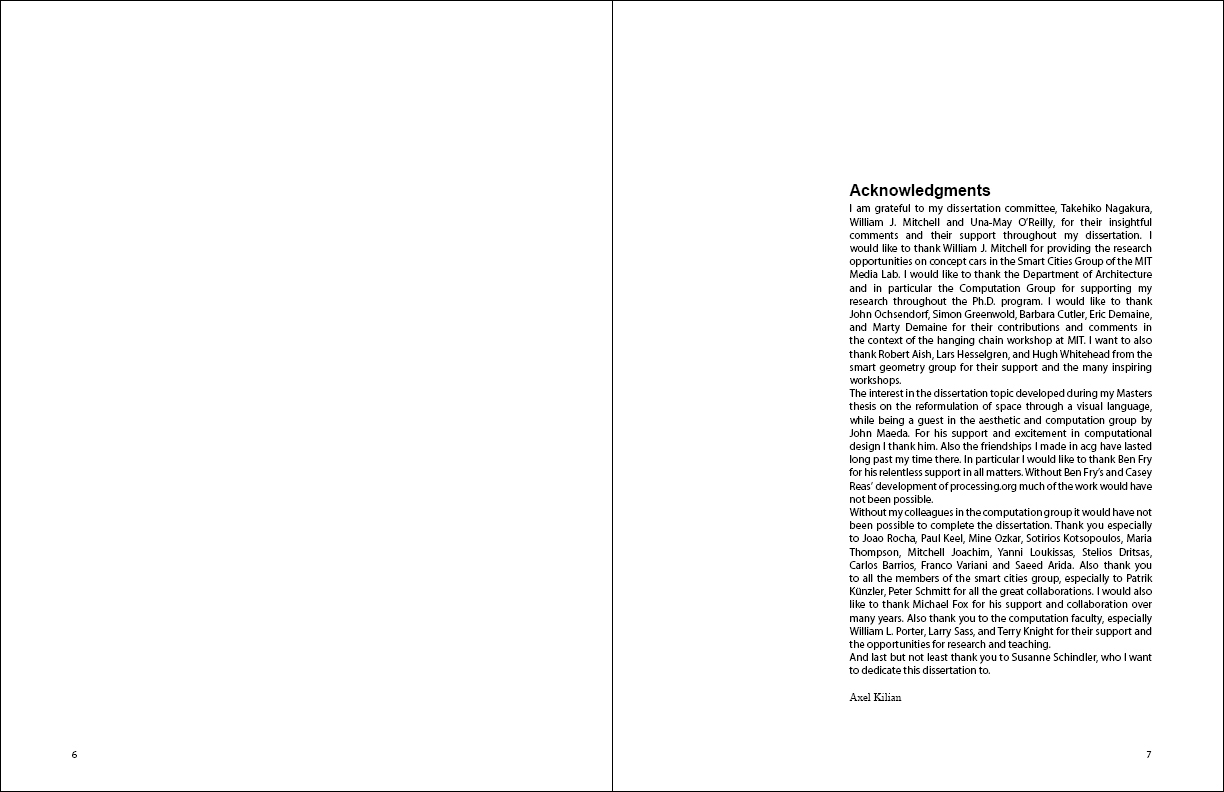 6

Acknowledgments

I am grateful to my dissertation committee, Takehiko Nagakura, William J. Mitchell and Una-May O'Reilly, for their insightful comments and their support throughout my dissertation. I would like to thank William J. Mitchell for providing the research opportunities on concept cars in the Smart Cities Group of the MIT Media Lab. I would like to thank the Department of Architecture and in particular the Computation Group for supporting my research throughout the Ph.D. program. I would like to thank John Ochsendorf, Simon Greenwold, Barbara Cutler, Eric Demaine, and Marty Demaine for their contributions and comments in the context of the hanging chain workshop at MIT. I want to also thank Robert Aish, Lars Hesselgren, and Hugh Whitehead from the smart geometry group for their support and the many inspiring workshops.
The interest in the dissertation topic developed during my Masters thesis on the reformulation of space through a visual language, while being a guest in the aesthetic and computation group by John Maeda. For his support and excitement in computational design I thank him. Also the friendships I made in acg have lasted long past my time there. In particular I would like to thank Ben Fry for his relentless support in all matters. Without Ben Fry's and Casey Reas' development of processing.org much of the work would have not been possible.
Without my colleagues in the computation group it would have not been possible to complete the dissertation. Thank you especially to Joao Rocha, Paul Keel, Mine Ozkar, Sotirios Kotsopoulos, Maria Thompson, Mitchell Joachim, Yanni Loukissas, Stelios Dritsas, Carlos Barrios, Franco Variani and Saeed Arida. Also thank you to all the members of the smart cities group, especially to Patrik Künzler, Peter Schmitt for all the great collaborations. I would also like to thank Michael Fox for his support and collaboration over many years. Also thank you to the computation faculty, especially William L. Porter, Larry Sass, and Terry Knight for their support and the opportunities for research and teaching.
And last but not least thank you to Susanne Schindler, who I want to dedicate this dissertation to.

Axel Kilian

7